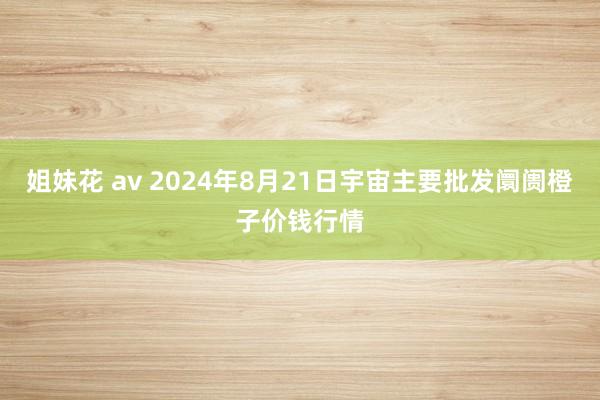 姐妹花 av 2024年8月21日宇宙主要批发阛阓橙子价钱行情